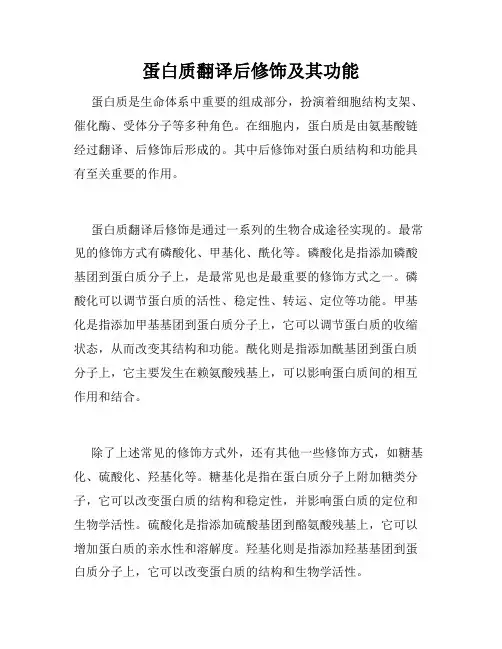 蛋白质翻译后修饰及其功能

蛋白质是生命体系中重要的组成部分，扮演着细胞结构支架、催化酶、受体分子等多种角色。在细胞内，蛋白质是由氨基酸链经过翻译、后修饰后形成的。其中后修饰对蛋白质结构和功能具有至关重要的作用。

蛋白质翻译后修饰是通过一系列的生物合成途径实现的。最常见的修饰方式有磷酸化、甲基化、酰化等。磷酸化是指添加磷酸基团到蛋白质分子上，是最常见也是最重要的修饰方式之一。磷酸化可以调节蛋白质的活性、稳定性、转运、定位等功能。甲基化是指添加甲基基团到蛋白质分子上，它可以调节蛋白质的收缩状态，从而改变其结构和功能。酰化则是指添加酰基团到蛋白质分子上，它主要发生在赖氨酸残基上，可以影响蛋白质间的相互作用和结合。

除了上述常见的修饰方式外，还有其他一些修饰方式，如糖基化、硫酸化、羟基化等。糖基化是指在蛋白质分子上附加糖类分子，它可以改变蛋白质的结构和稳定性，并影响蛋白质的定位和生物学活性。硫酸化是指添加硫酸基团到酪氨酸残基上，它可以增加蛋白质的亲水性和溶解度。羟基化则是指添加羟基基团到蛋白质分子上，它可以改变蛋白质的结构和生物学活性。